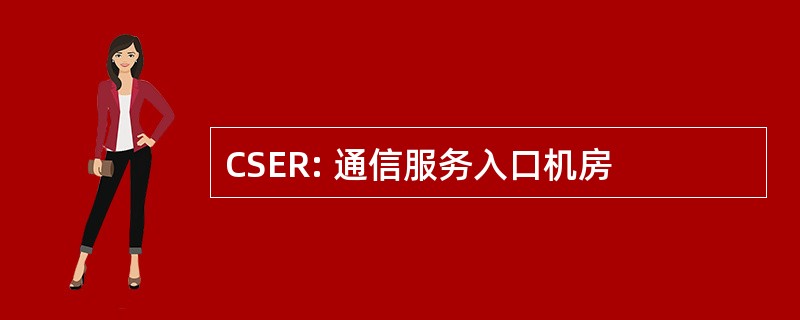 CSER: 通信服务入口机房